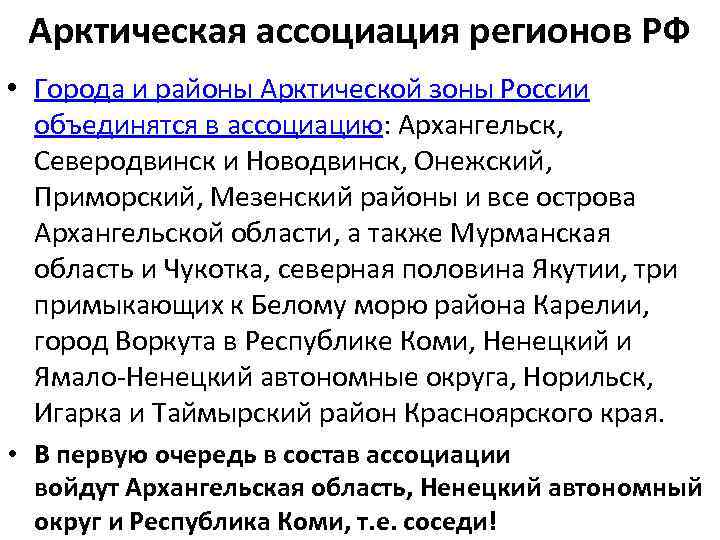 Арктическая ассоциация регионов РФ

• Города и районы Арктической зоны России объединятся в ассоциацию: Архангельск, Северодвинск и Новодвинск, Онежский, Приморский, Мезенский районы и все острова Архангельской области, а также Мурманская область и Чукотка, северная половина Якутии, три примыкающих к Белому морю района Карелии, город Воркута в Республике Коми, Ненецкий и Ямало-Ненецкий автономные округа, Норильск, Игарка и Таймырский район Красноярского края.

• В первую очередь в состав ассоциации войдут Архангельская область, Ненецкий автономный округ и Республика Коми, т.е. соседи!